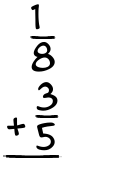 $\frac{1}{8}$
$+\frac{3}{5}$